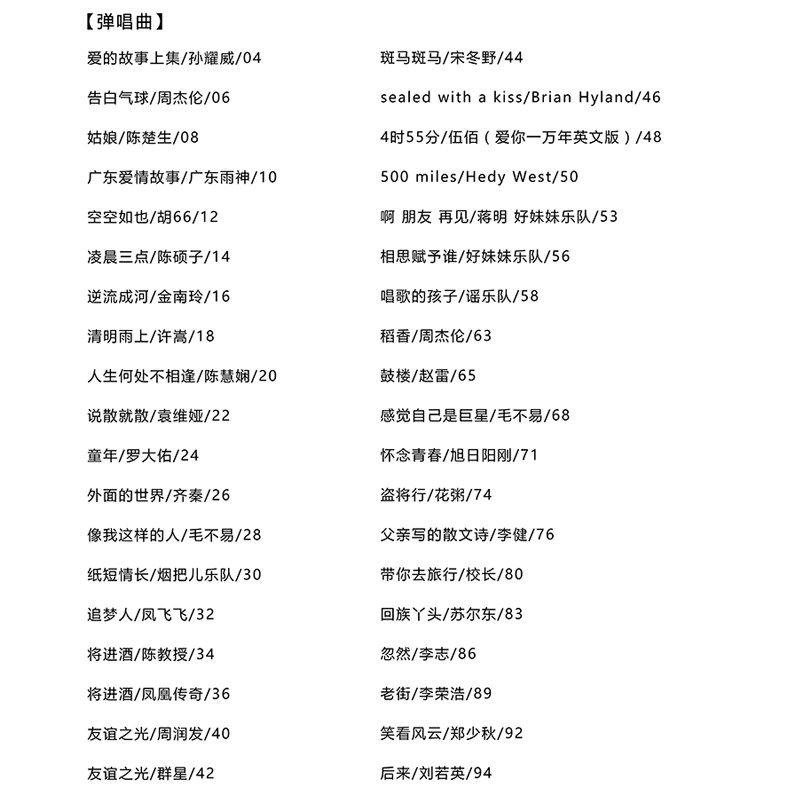 【弹唱曲】

爱的故事上集/孙耀威/04

告白气球/周杰伦/06

姑娘/陈楚生/08

广东爱情故事/广东雨神/10

空空如也/胡66/12

凌晨三点/陈硕子/14

逆流成河/金南玲/16

清明雨上/许嵩/18

人生何处不相逢/陈慧娴/20

说散就散/袁维娅/22

童年/罗大佑/24

外面的世界/齐秦/26

像我这样的人/毛不易/28

纸短情长/烟把儿乐队/30

追梦人/凤飞飞/32

将进酒/陈教授/34

将进酒/凤凰传奇/36

友谊之光/周润发/40

友谊之光/群星/42

斑马斑马/宋冬野/44

sealed with a kiss/Brian Hyland/46

4时55分/伍佰（爱你一万年英文版）/48

500 miles/Hedy West/50

啊 朋友 再见/蒋明 好妹妹乐队/53

相思赋予谁/好妹妹乐队/56

唱歌的孩子/谣乐队/58

稻香/周杰伦/63

鼓楼/赵雷/65

感觉自己是巨星/毛不易/68

怀念青春/旭日阳刚/71

盗将行/花粥/74

父亲写的散文诗/李健/76

带你去旅行/校长/80

回族丫头/苏尔东/83

忽然/李志/86

老街/李荣浩/89

笑看风云/郑少秋/92

后来/刘若英/94